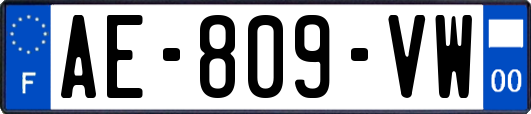 F
AE-809-VW
00